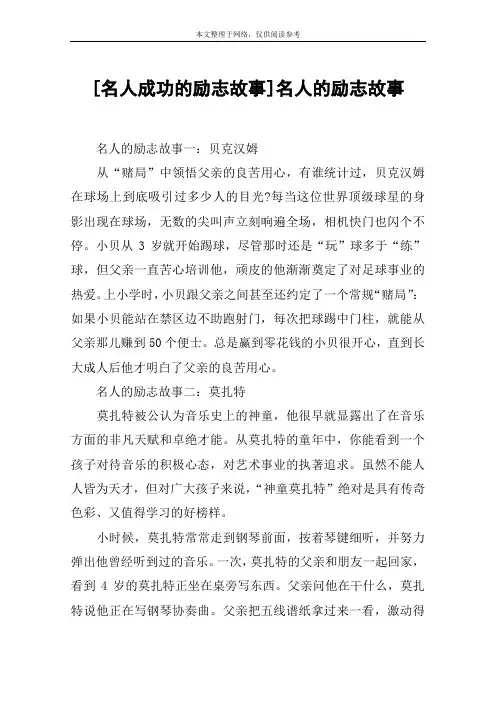 本文整理于网络，仅供阅读参考

[名人成功的励志故事]名人的励志故事

名人的励志故事一：贝克汉姆

从“赌局”中领悟父亲的良苦用心，有谁统计过，贝克汉姆在球场上到底吸引过多少人的目光?每当这位世界顶级球星的身影出现在球场，无数的尖叫声立刻响遍全场，相机快门也闪个不停。小贝从 3 岁就开始踢球，尽管那时还是“玩”球多于“练”球，但父亲一直苦心培训他，顽皮的他渐渐奠定了对足球事业的热爱。上小学时，小贝跟父亲之间甚至还约定了一个常规“赌局”：如果小贝能站在禁区边不助跑射门，每次把球踢中门柱，就能从父亲那儿赚到 50 个便士。总是赢到零花钱的小贝很开心，直到长大成人后他才明白了父亲的良苦用心。

名人的励志故事二：莫扎特

莫扎特被公认为音乐史上的神童，他很早就显露出了在音乐方面的非凡天赋和卓绝才能。从莫扎特的童年中，你能看到一个孩子对待音乐的积极心态，对艺术事业的执著追求。虽然不能人人皆为天才，但对广大孩子来说，“神童莫扎特”绝对是具有传奇色彩、又值得学习的好榜样。

小时候，莫扎特常常走到钢琴前面，按着琴键细听，并努力弹出他曾经听到过的音乐。一次，莫扎特的父亲和朋友一起回家，看到 4 岁的莫扎特正坐在桌旁写东西。父亲问他在干什么，莫扎特说他正在写钢琴协奏曲。父亲把五线谱纸拿过来一看，激动得